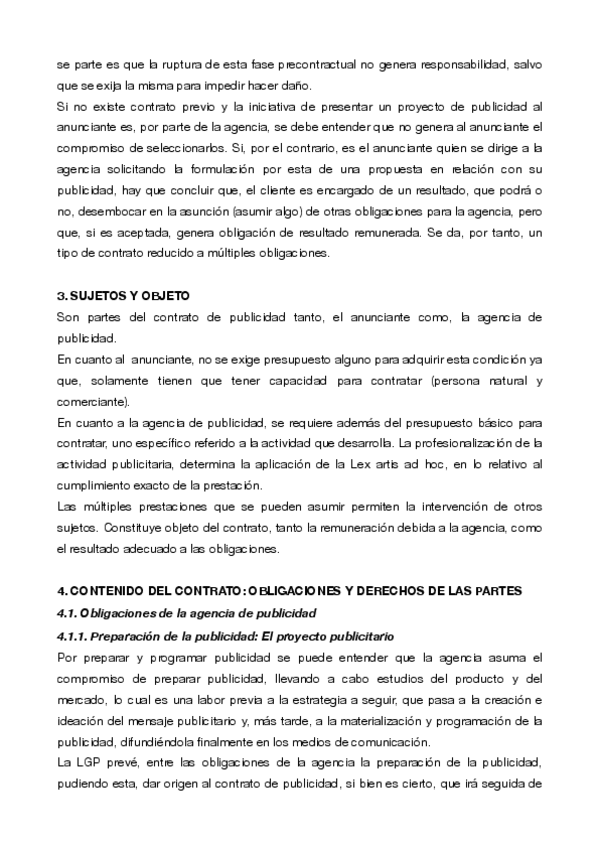 se parte es que la ruptura de esta fase precontractual no genera responsabilidad, salvo que se exija la misma para impedir hacer daño.
Si no existe contrato previo y la iniciativa de presentar un proyecto de publicidad al anunciante es, por parte de la agencia, se debe entender que no genera al anunciante el compromiso de seleccionarlos. Si, por el contrario, es el anunciante quien se dirige a la agencia solicitando la formulación por esta de una propuesta en relación con su publicidad, hay que concluir que, el cliente es encargado de un resultado, que podrá o no, desembocar en la asunción (asumir algo) de otras obligaciones para la agencia, pero que, si es aceptada, genera obligación de resultado remunerada. Se da, por tanto, un tipo de contrato reducido a múltiples obligaciones.

3. SUJETOS Y OBJETO
Son partes del contrato de publicidad tanto, el anunciante como, la agencia de publicidad.
En cuanto al anunciante, no se exige presupuesto alguno para adquirir esta condición ya que, solamente tienen que tener capacidad para contratar (persona natural y comerciante).
En cuanto a la agencia de publicidad, se requiere además del presupuesto básico para contratar, uno específico referido a la actividad que desarrolla. La profesionalización de la actividad publicitaria, determina la aplicación de la Lex artis ad hoc, en lo relativo al cumplimiento exacto de la prestación.
Las múltiples prestaciones que se pueden asumir permiten la intervención de otros sujetos. Constituye objeto del contrato, tanto la remuneración debida a la agencia, como el resultado adecuado a las obligaciones.

4. CONTENIDO DEL CONTRATO: OBLIGACIONES Y DERECHOS DE LAS PARTES
4.1. Obligaciones de la agencia de publicidad
4.1.1. Preparación de la publicidad: El proyecto publicitario
Por preparar y programar publicidad se puede entender que la agencia asuma el compromiso de preparar publicidad, llevando a cabo estudios del producto y del mercado, lo cual es una labor previa a la estrategia a seguir, que pasa a la creación e ideación del mensaje publicitario y, más tarde, a la materialización y programación de la publicidad, difundiéndola finalmente en los medios de comunicación.
La LGP prevé, entre las obligaciones de la agencia la preparación de la publicidad, pudiendo esta, dar origen al contrato de publicidad, si bien es cierto, que irá seguida de